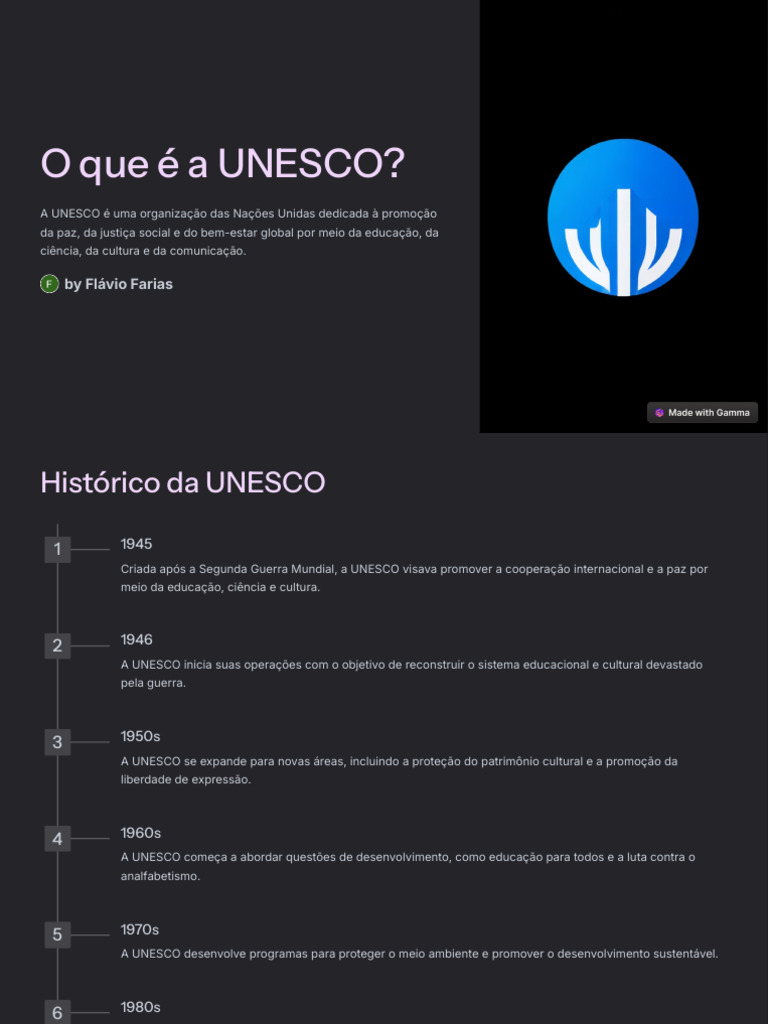 O que é a UNESCO?

A UNESCO é uma organização das Nações Unidas dedicada à promoção da paz, da justiça social e do bem-estar global por meio da educação, da ciência, da cultura e da comunicação.

F by Flávio Farias

Made with Gamma

Histórico da UNESCO

1
1945
Criada após a Segunda Guerra Mundial, a UNESCO visava promover a cooperação internacional e a paz por meio da educação, ciência e cultura.

2
1946
A UNESCO inicia suas operações com o objetivo de reconstruir o sistema educacional e cultural devastado pela guerra.

3
1950s
A UNESCO se expande para novas áreas, incluindo a proteção do patrimônio cultural e a promoção da liberdade de expressão.

4
1960s
A UNESCO começa a abordar questões de desenvolvimento, como educação para todos e a luta contra o analfabetismo.

5
1970s
A UNESCO desenvolve programas para proteger o meio ambiente e promover o desenvolvimento sustentável.

6
1980s